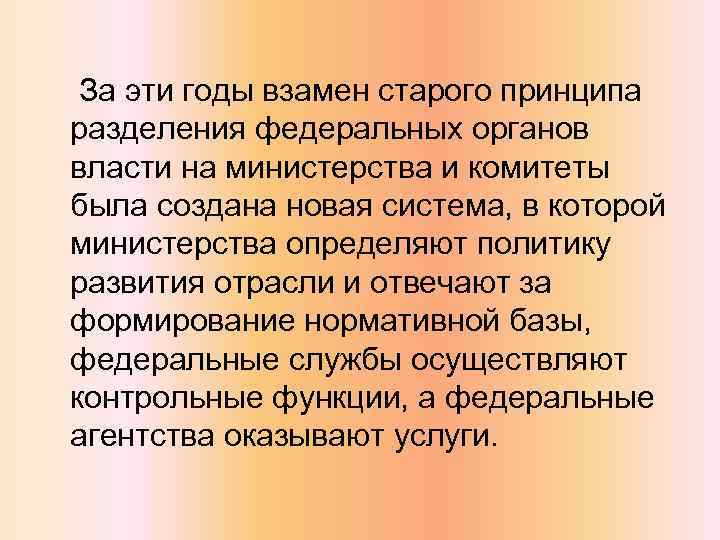 За эти годы взамен старого принципа разделения федеральных органов власти на министерства и комитеты была создана новая система, в которой министерства определяют политику развития отрасли и отвечают за формирование нормативной базы, федеральные службы осуществляют контрольные функции, а федеральные агентства оказывают услуги.